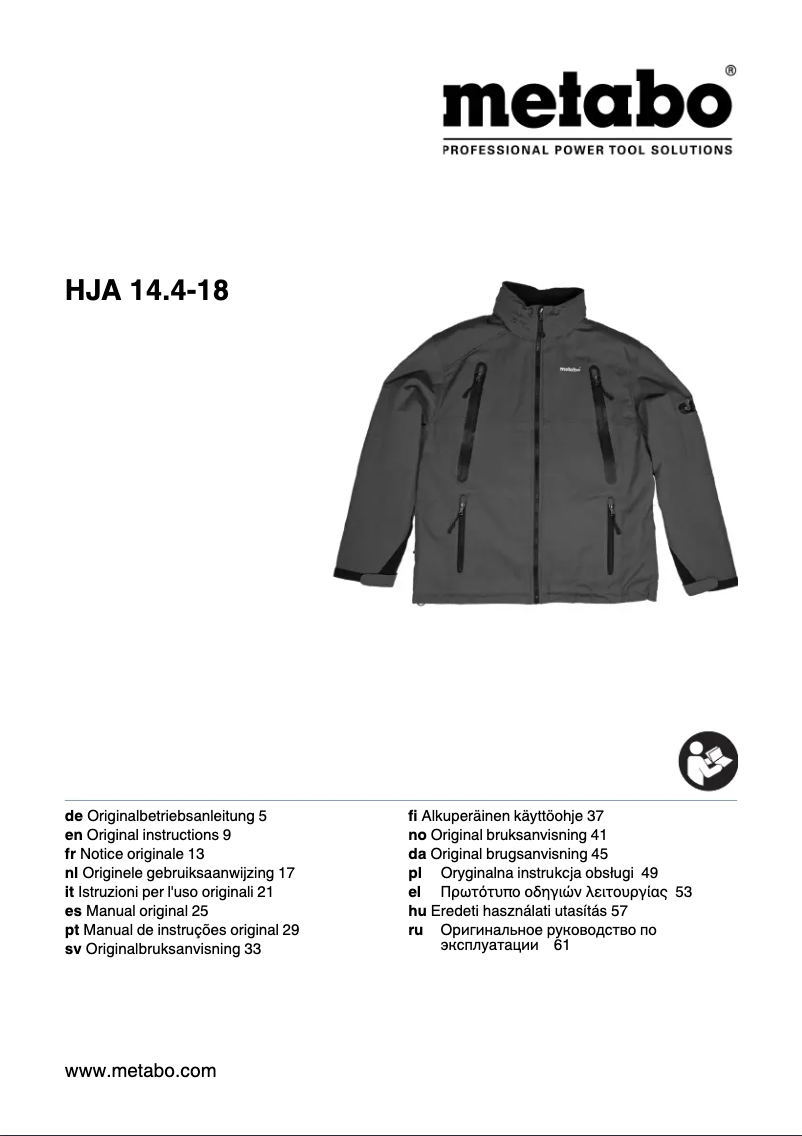 metabo®
PROFESSIONAL POWER TOOL SOLUTIONS

HJA 14.4-18

metabo

de Originalbetriebsanleitung 5
en Original instructions 9
fr Notice originale 13
nl Originele gebruiksaanwijzing 17
it Istruzioni per l'uso originali 21
es Manual original 25
pt Manual de instruções original 29
sv Originalbruksanvisning 33

fi Alkuperäinen käyttöohje 37
no Original bruksanvisning 41
da Original brugsanvisning 45
pl Oryginalna instrukcja obsługi 49
el Πρωτότυπο οδηγιών λειτουργίας 53
hu Eredeti használati utasítás 57
ru Оригинальное руководство по эксплуатации 61

www.metabo.com